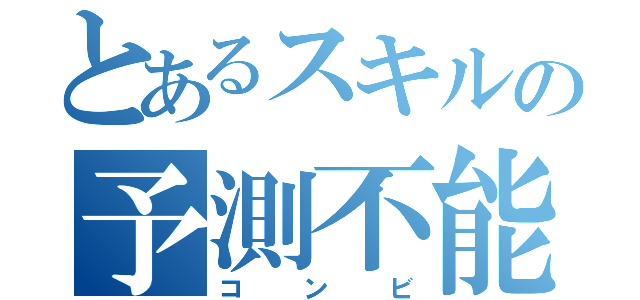 とあるスキルの
予測不能
コンビ